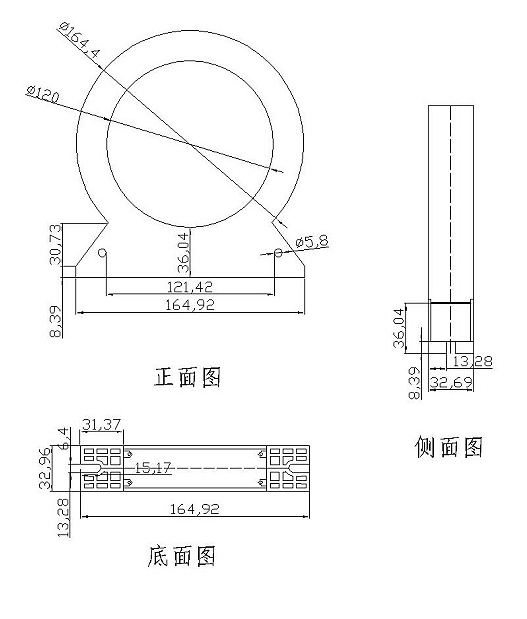 ø164,4
ø120
30,73
36,04
ø5,8
121,42
164,92
8,39

正面图

36,04
13,28
8,39
32,69

侧面图

31,37
6,4
32,96
15,17
13,28
164,92

底面图